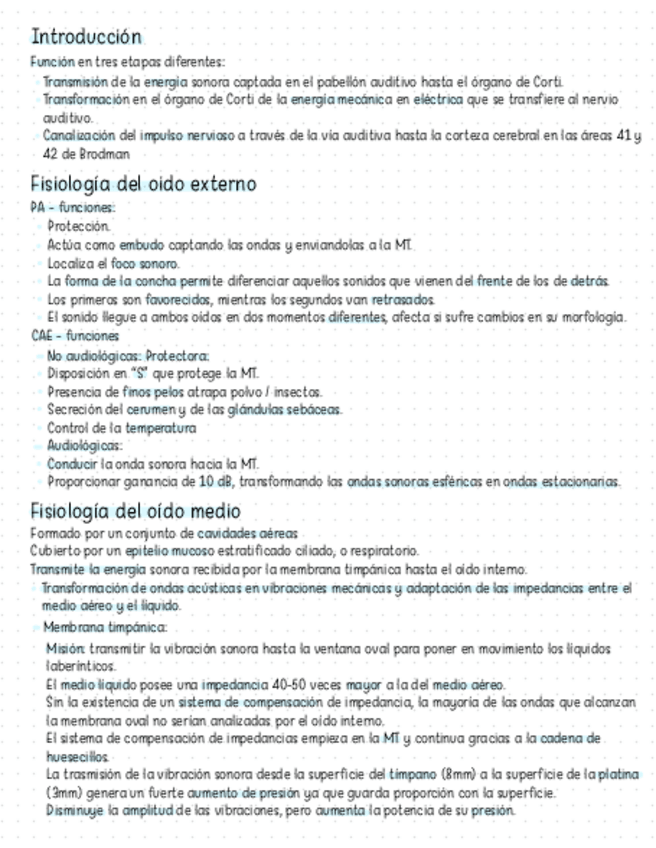 Introducción
Función en tres etapas diferentes:
Transmisión de la energía sonora captada en el pabellón auditivo hasta el órgano de Corti.
Transformación en el órgano de Corti de la energía mecánica en eléctrica que se transfiere al nervio auditivo.
Canalización del impulso nervioso a través de la vía auditiva hasta la corteza cerebral en las áreas 41 y 42 de Brodman

Fisiología del oido externo
PA - funciones:
Protección.
Actúa como embudo captando las ondas y enviandolas a la MT.
Localiza el foco sonoro.
La forma de la concha permite diferenciar aquellos sonidos que vienen del frente de los de detrás.
Los primeros son favorecidos, mientras los segundos van retrasados.
El sonido llegue a ambos oídos en dos momentos diferentes, afecta si sufre cambios en su morfología.
CAE - funciones
No audiológicas: Protectora:
Disposición en "S" que protege la MT.
Presencia de finos pelos atrapa polvo / insectos.
Secreción del cerumen y de las glándulas sebáceas.
Control de la temperatura
Audiológicas:
Conducir la onda sonora hacia la MT.
Proporcionar ganancia de 10 dB, transformando las ondas sonoras esféricas en ondas estacionarias.

Fisiología del oído medio
Formado por un conjunto de cavidades aéreas
Cubierto por un epitelio mucoso estratificado ciliado, o respiratorio.
Transmite la energía sonora recibida por la membrana timpánica hasta el oído interno.
Transformación de ondas acústicas en vibraciones mecánicas y adaptación de las impedancias entre el medio aéreo y el líquido.
Membrana timpánica:
Misión: transmitir la vibración sonora hasta la ventana oval para poner en movimiento los líquidos laberínticos.
El medio líquido posee una impedancia 40-50 veces mayor a la del medio aéreo.
Sin la existencia de un sistema de compensación de impedancia, la mayoría de las ondas que alcanzan la membrana oval no serían analizadas por el oído interno.
El sistema de compensación de impedancias empieza en la MT y continua gracias a la cadena de huesecillos.
La trasmisión de la vibración sonora desde la superficie del tímpano (8mm) a la superficie de la platina (3mm) genera un fuerte aumento de presión ya que guarda proporción con la superficie.
Disminuye la amplitud de las vibraciones, pero aumenta la potencia de su presión.